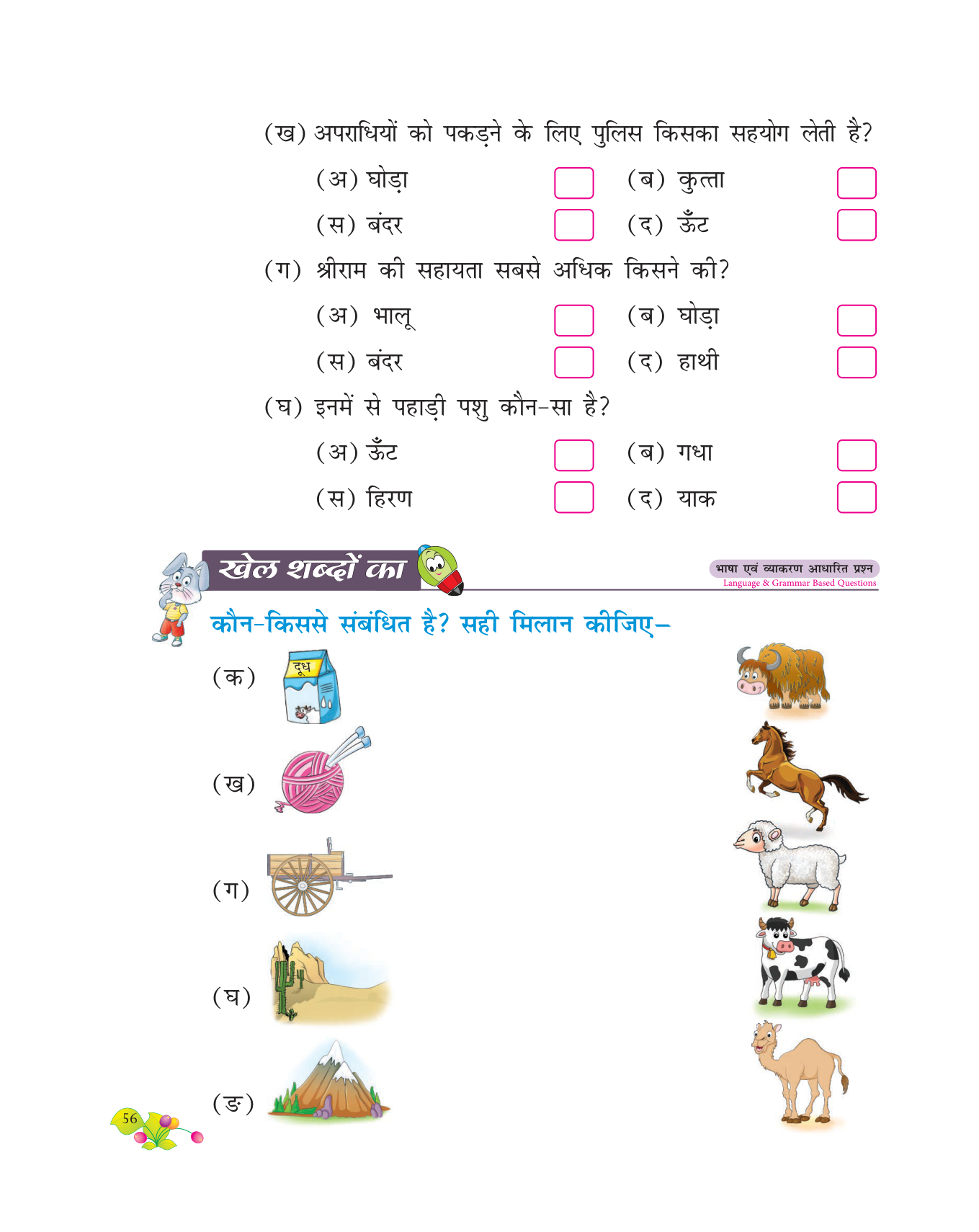 (ख) अपराधियों को पकड़ने के लिए पुलिस किसका सहयोग लेती है?

(अ) घोड़ा (ब) कुत्ता

(स) बंदर (द) ऊँट

(ग) श्रीराम की सहायता सबसे अधिक किसने की?

(अ) भालू (ब) घोड़ा

(स) बंदर (द) हाथी

(घ) इनमें से पहाड़ी पशु कौन-सा है?

(अ) ऊँट (ब) गधा

(स) हिरण (द) याक

खेल शब्दों का

भाषा एवं व्याकरण आधारित प्रश्न
Language & Grammar Based Questions

कौन-किससे संबंधित है? सही मिलान कीजिए–

(क) दूध

(ख)

(ग)

(घ)

(ङ)

56